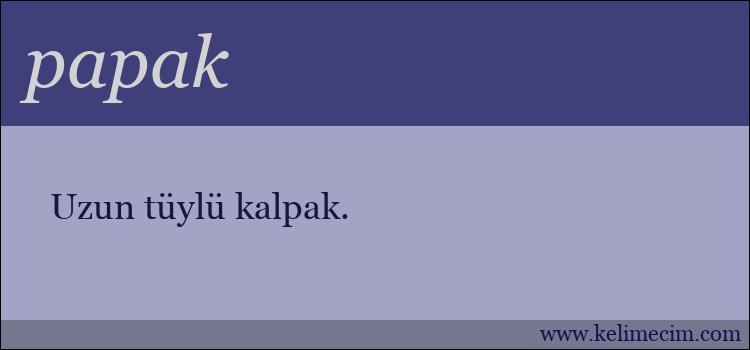 papak

Uzun tüylü kalpak.

www.kelimecim.com